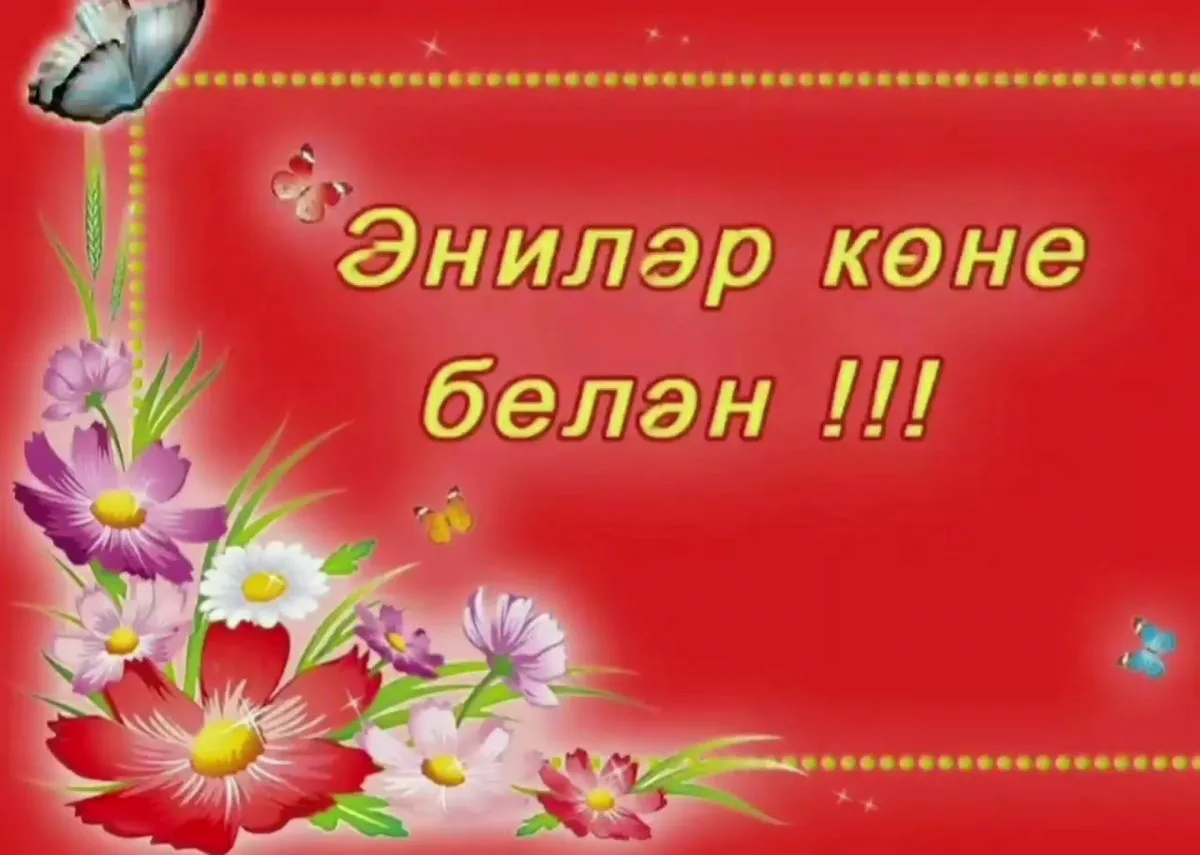 Әниләр көне белән !!!